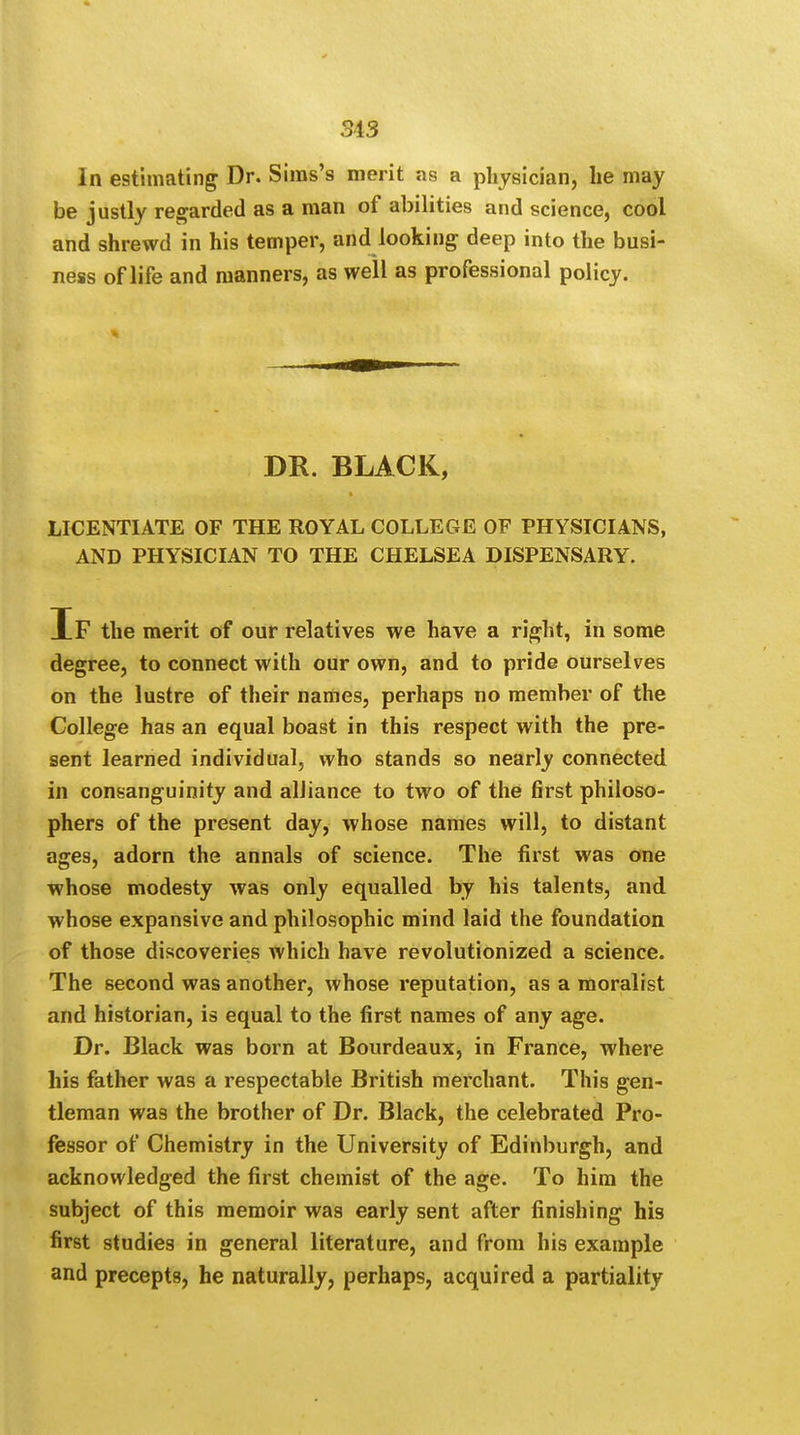 343

In estimating Dr. Sims's merit as a physician, he may be justly regarded as a man of abilities and science, cool and shrewd in his temper, and looking deep into the business of life and manners, as well as professional policy.

DR. BLACK,

LICENTIATE OF THE ROYAL COLLEGE OF PHYSICIANS, AND PHYSICIAN TO THE CHELSEA DISPENSARY.

IF the merit of our relatives we have a right, in some degree, to connect with our own, and to pride ourselves on the lustre of their names, perhaps no member of the College has an equal boast in this respect with the present learned individual, who stands so nearly connected in consanguinity and alliance to two of the first philosophers of the present day, whose names will, to distant ages, adorn the annals of science. The first was one whose modesty was only equalled by his talents, and whose expansive and philosophic mind laid the foundation of those discoveries which have revolutionized a science. The second was another, whose reputation, as a moralist and historian, is equal to the first names of any age.

Dr. Black was born at Bourdeaux, in France, where his father was a respectable British merchant. This gentleman was the brother of Dr. Black, the celebrated Professor of Chemistry in the University of Edinburgh, and acknowledged the first chemist of the age. To him the subject of this memoir was early sent after finishing his first studies in general literature, and from his example and precepts, he naturally, perhaps, acquired a partiality